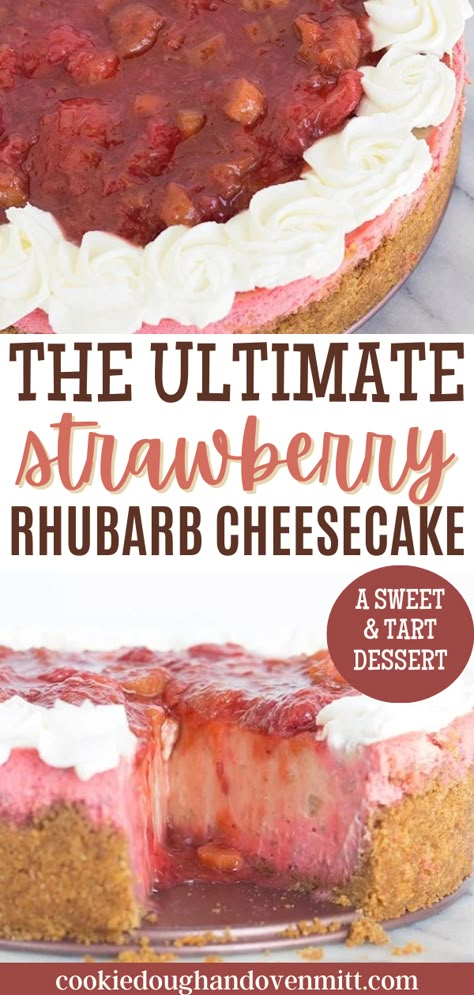 THE ULTIMATE
strawberry
RHUBARB CHEESECAKE

A SWEET & TART DESSERT

cookiedoughandovenmitt.com